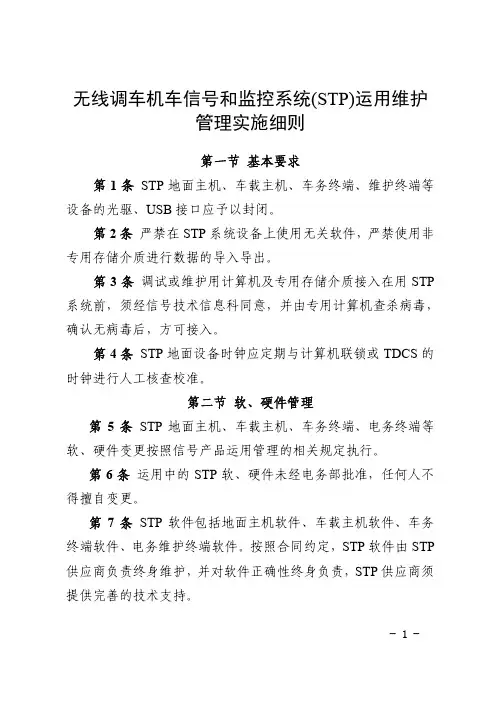 无线调车机车信号和监控系统(STP)运用维护管理实施细则

第一节 基本要求

第 1 条 STP 地面主机、车载主机、车务终端、维护终端等设备的光驱、USB 接口应予以封闭。

第 2 条 严禁在 STP 系统设备上使用无关软件，严禁使用非专用存储介质进行数据的导入导出。

第 3 条 调试或维护用计算机及专用存储介质接入在用 STP 系统前，须经信号技术信息科同意，并由专用计算机查杀病毒，确认无病毒后，方可接入。

第 4 条 STP 地面设备时钟应定期与计算机联锁或 TDCS 的时钟进行人工核查校准。

第二节 软、硬件管理

第 5 条 STP 地面主机、车载主机、车务终端、电务终端等软、硬件变更按照信号产品运用管理的相关规定执行。

第 6 条 运用中的 STP 软、硬件未经电务部批准，任何人不得擅自变更。

第 7 条 STP 软件包括地面主机软件、车载主机软件、车务终端软件、电务维护终端软件。按照合同约定，STP 软件由 STP 供应商负责终身维护，并对软件正确性终身负责，STP 供应商须提供完善的技术支持。

－ 1 －